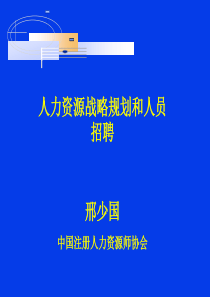 人力资源战略规划和人员招聘

邢少国

中国注册人力资源师协会